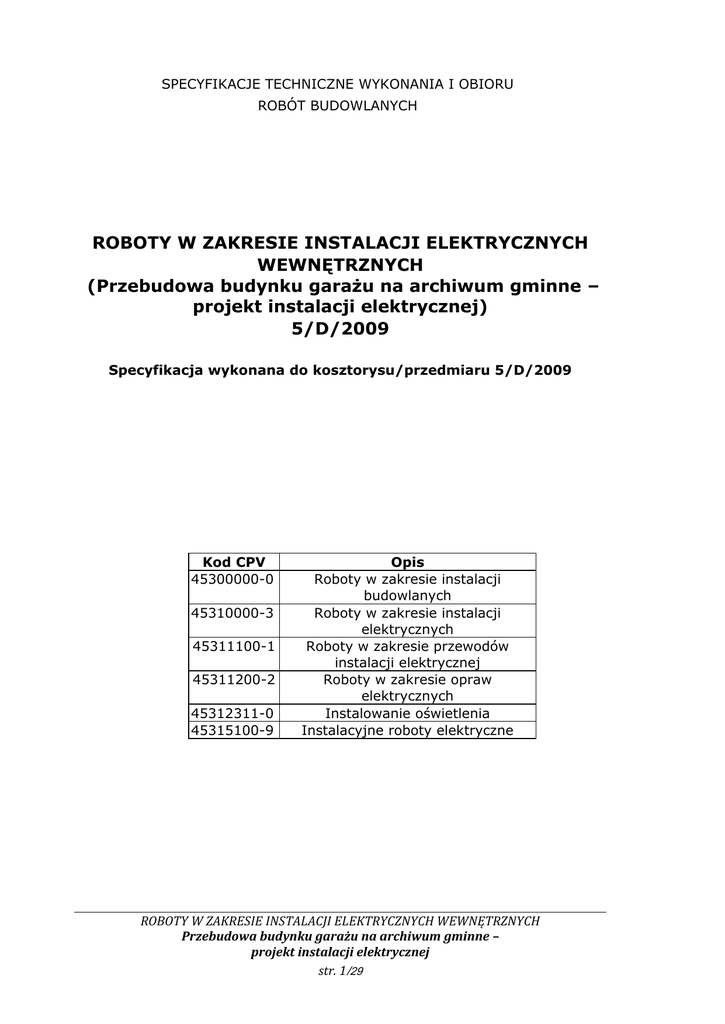 SPECYFIKACJE TECHNICZNE WYKONANIA I OBIORU
ROBÓT BUDOWLANYCH

ROBOTY W ZAKRESIE INSTALACJI ELEKTRYCZNYCH WEWNĘTRZNYCH
(Przebudowa budynku garażu na archiwum gminne – projekt instalacji elektrycznej)
5/D/2009

Specyfikacja wykonana do kosztorysu/przedmiaru 5/D/2009

| Kod CPV | Opis |
|---|---|
| 45300000-0 | Roboty w zakresie instalacji budowlanych |
| 45310000-3 | Roboty w zakresie instalacji elektrycznych |
| 45311100-1 | Roboty w zakresie przewodów instalacji elektrycznej |
| 45311200-2 | Roboty w zakresie opraw elektrycznych |
| 45312311-0 | Instalowanie oświetlenia |
| 45315100-9 | Instalacyjne roboty elektryczne |

ROBOTY W ZAKRESIE INSTALACJI ELEKTRYCZNYCH WEWNĘTRZNYCH
Przebudowa budynku garażu na archiwum gminne –
projekt instalacji elektrycznej
str. 1/29